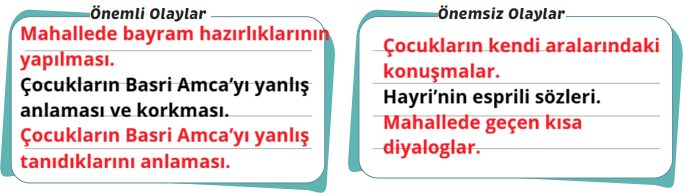 Önemli Olaylar

Mahallede bayram hazırlıklarının yapılması.

Çocukların Basri Amca'yı yanlış anlaması ve korkması.

Çocukların Basri Amca'yı yanlış tanıdıklarını anlaması.

Önemsiz Olaylar

Çocukların kendi aralarındaki konuşmalar.

Hayri'nin esprili sözleri.

Mahallede geçen kısa diyaloglar.